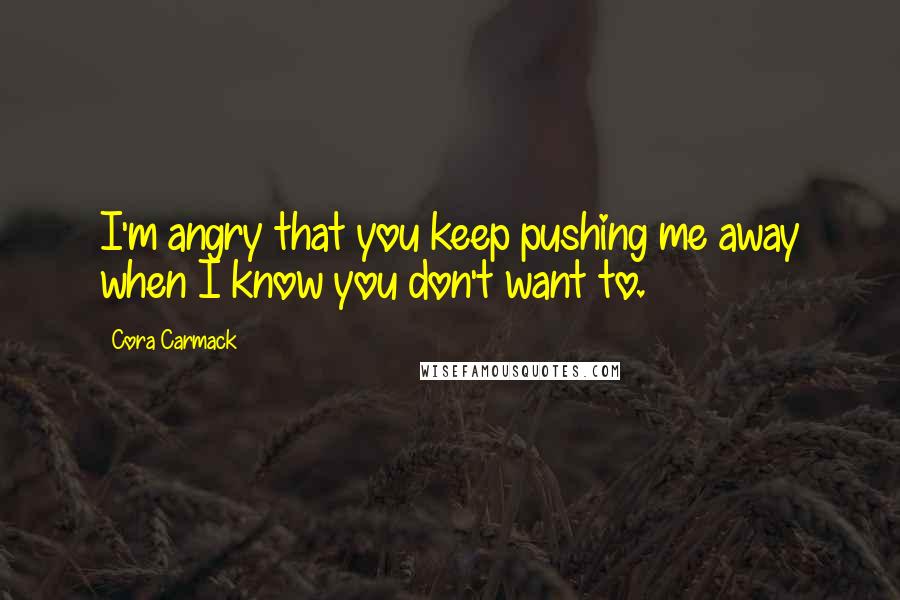 I'm angry that you keep pushing me away when I know you don't want to.

Cora Carmack

WISEFAMOUSQUOTES.COM